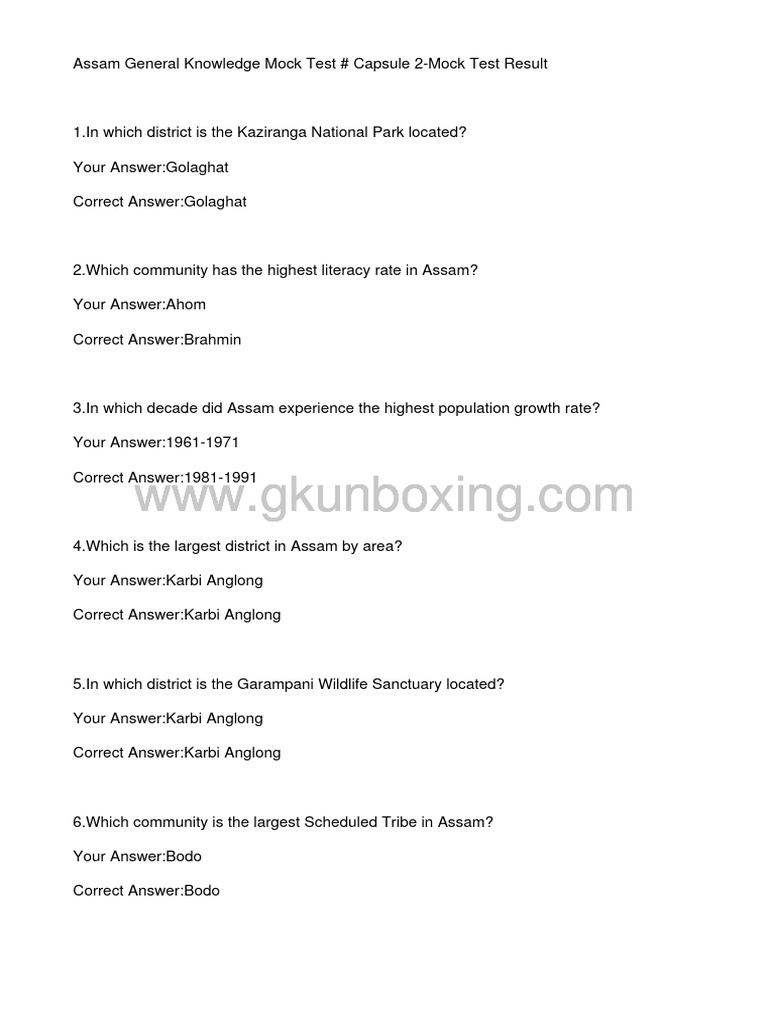 Assam General Knowledge Mock Test # Capsule 2-Mock Test Result

1.In which district is the Kaziranga National Park located?

Your Answer:Golaghat

Correct Answer:Golaghat

2.Which community has the highest literacy rate in Assam?

Your Answer:Ahom

Correct Answer:Brahmin

3.In which decade did Assam experience the highest population growth rate?

Your Answer:1961-1971

Correct Answer:1981-1991

www.gkunboxing.com

4.Which is the largest district in Assam by area?

Your Answer:Karbi Anglong

Correct Answer:Karbi Anglong

5.In which district is the Garampani Wildlife Sanctuary located?

Your Answer:Karbi Anglong

Correct Answer:Karbi Anglong

6.Which community is the largest Scheduled Tribe in Assam?

Your Answer:Bodo

Correct Answer:Bodo